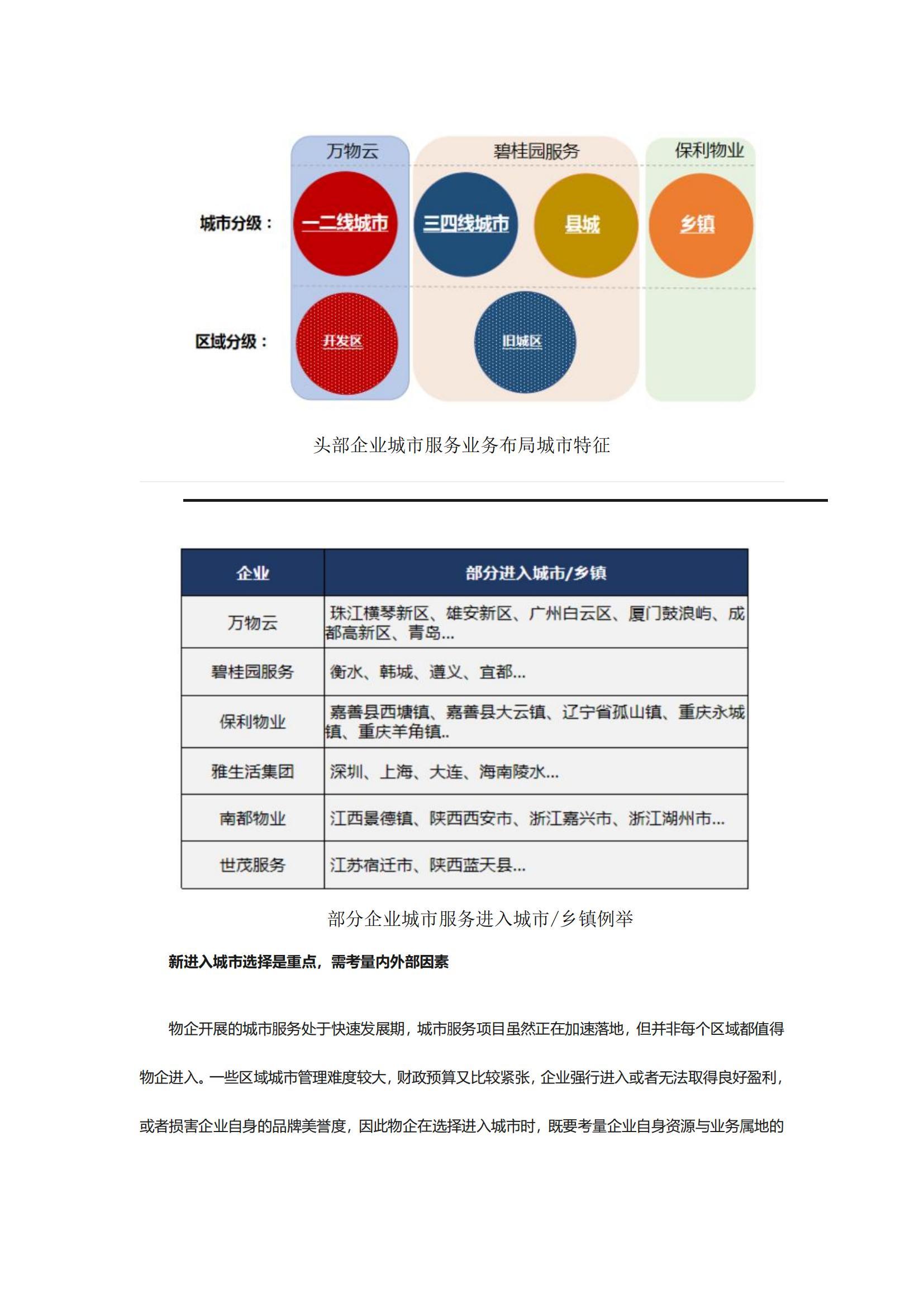 万物云

碧桂园服务

保利物业

城市分级：

一二线城市

三四线城市

县城

乡镇

区域分级：

开发区

旧城区

头部企业城市服务业务布局城市特征

| 企业 | 部分进入城市/乡镇 |
|---|---|
| 万物云 | 珠江横琴新区、雄安新区、广州白云区、厦门鼓浪屿、成都高新区、青岛... |
| 碧桂园服务 | 衡水、韩城、遵义、宜都... |
| 保利物业 | 嘉善县西塘镇、嘉善县大云镇、辽宁省孤山镇、重庆永城镇、重庆羊角镇.. |
| 雅生活集团 | 深圳、上海、大连、海南陵水... |
| 南都物业 | 江西景德镇、陕西西安市、浙江嘉兴市、浙江湖州市... |
| 世茂服务 | 江苏宿迁市、陕西蓝天县... |

部分企业城市服务进入城市/乡镇例举

新进入城市选择是重点，需考量内外部因素

物企开展的城市服务处于快速发展期，城市服务项目虽然正在加速落地，但并非每个区域都值得物企进入。一些区域城市管理难度较大，财政预算又比较紧张，企业强行进入或者无法取得良好盈利，或者损害企业自身的品牌美誉度，因此物企在选择进入城市时，既要考量企业自身资源与业务属地的